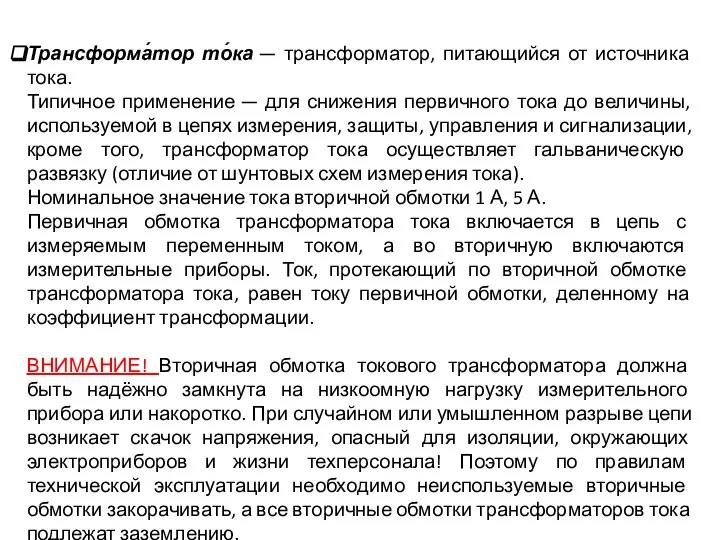 ❑Трансформа́тор то́ка — трансформатор, питающийся от источника тока.
Типичное применение — для снижения первичного тока до величины, используемой в цепях измерения, защиты, управления и сигнализации, кроме того, трансформатор тока осуществляет гальваническую развязку (отличие от шунтовых схем измерения тока).
Номинальное значение тока вторичной обмотки 1 А, 5 А.
Первичная обмотка трансформатора тока включается в цепь с измеряемым переменным током, а во вторичную включаются измерительные приборы. Ток, протекающий по вторичной обмотке трансформатора тока, равен току первичной обмотки, деленному на коэффициент трансформации.

ВНИМАНИЕ! Вторичная обмотка токового трансформатора должна быть надёжно замкнута на низкоомную нагрузку измерительного прибора или накоротко. При случайном или умышленном разрыве цепи возникает скачок напряжения, опасный для изоляции, окружающих электроприборов и жизни техперсонала! Поэтому по правилам технической эксплуатации необходимо неиспользуемые вторичные обмотки закорачивать, а все вторичные обмотки трансформаторов тока подлежат заземлению.